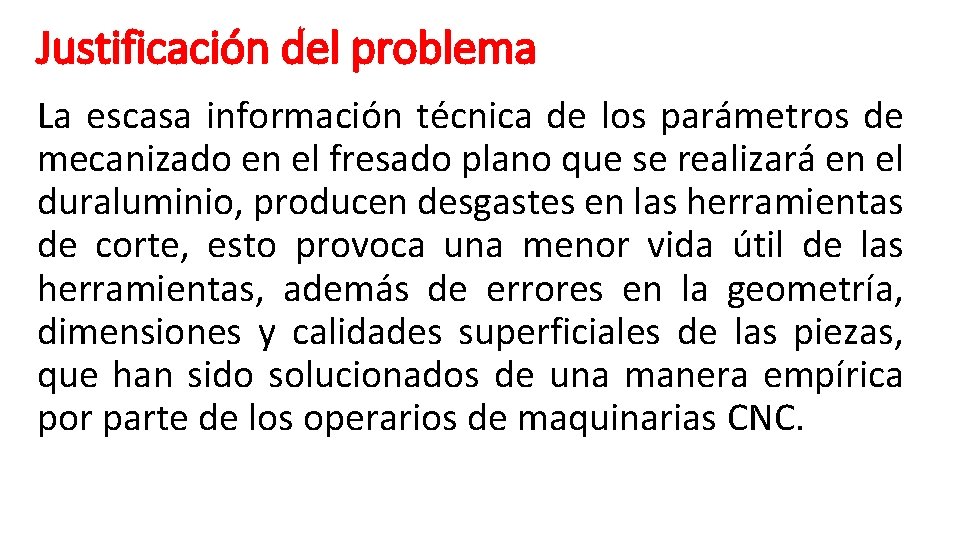 Justificación del problema

La escasa información técnica de los parámetros de mecanizado en el fresado plano que se realizará en el duraluminio, producen desgastes en las herramientas de corte, esto provoca una menor vida útil de las herramientas, además de errores en la geometría, dimensiones y calidades superficiales de las piezas, que han sido solucionados de una manera empírica por parte de los operarios de maquinarias CNC.